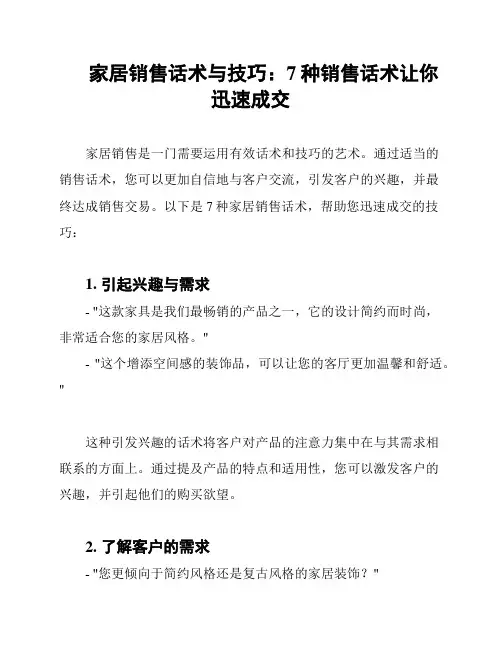 家居销售话术与技巧：7 种销售话术让你迅速成交

家居销售是一门需要运用有效话术和技巧的艺术。通过适当的销售话术，您可以更加自信地与客户交流，引发客户的兴趣，并最终达成销售交易。以下是 7 种家居销售话术，帮助您迅速成交的技巧：

1. 引起兴趣与需求

- "这款家具是我们最畅销的产品之一，它的设计简约而时尚，非常适合您的家居风格。"

- "这个增添空间感的装饰品，可以让您的客厅更加温馨和舒适。"

这种引发兴趣的话术将客户对产品的注意力集中在与其需求相联系的方面上。通过提及产品的特点和适用性，您可以激发客户的兴趣，并引起他们的购买欲望。

2. 了解客户的需求

- "您更倾向于简约风格还是复古风格的家居装饰？"